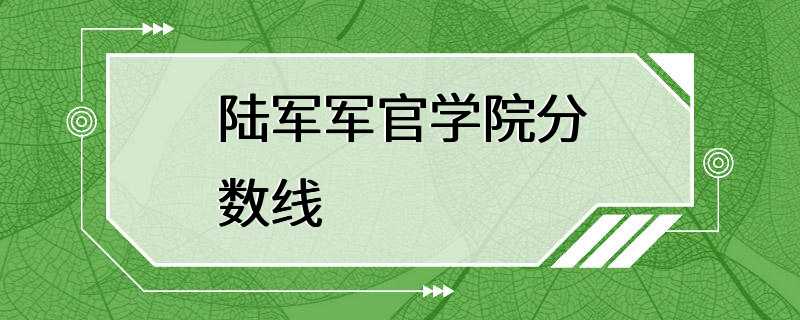 陆军军官学院分数线